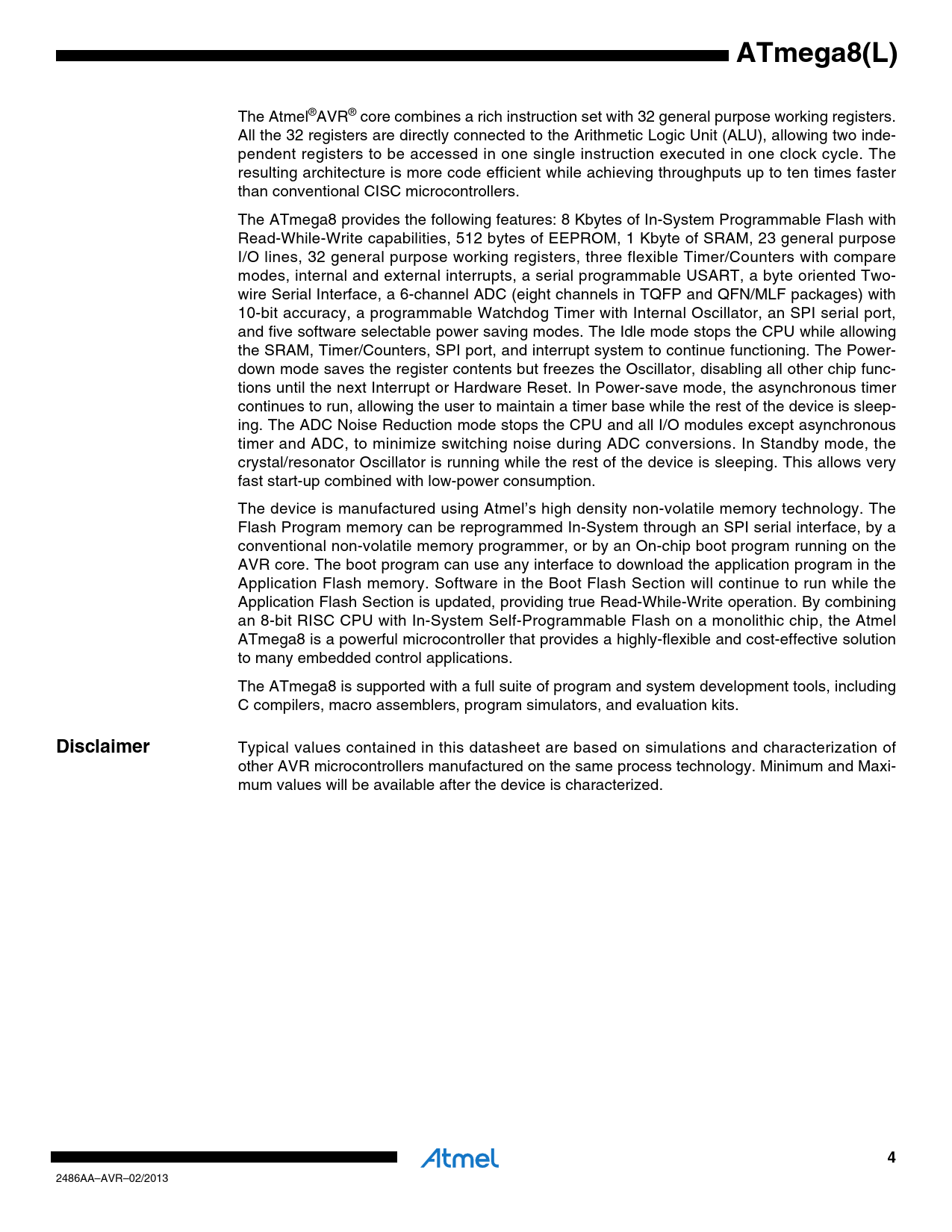 ATmega8(L)

The Atmel®AVR® core combines a rich instruction set with 32 general purpose working registers. All the 32 registers are directly connected to the Arithmetic Logic Unit (ALU), allowing two independent registers to be accessed in one single instruction executed in one clock cycle. The resulting architecture is more code efficient while achieving throughputs up to ten times faster than conventional CISC microcontrollers.

The ATmega8 provides the following features: 8 Kbytes of In-System Programmable Flash with Read-While-Write capabilities, 512 bytes of EEPROM, 1 Kbyte of SRAM, 23 general purpose I/O lines, 32 general purpose working registers, three flexible Timer/Counters with compare modes, internal and external interrupts, a serial programmable USART, a byte oriented Two-wire Serial Interface, a 6-channel ADC (eight channels in TQFP and QFN/MLF packages) with 10-bit accuracy, a programmable Watchdog Timer with Internal Oscillator, an SPI serial port, and five software selectable power saving modes. The Idle mode stops the CPU while allowing the SRAM, Timer/Counters, SPI port, and interrupt system to continue functioning. The Power-down mode saves the register contents but freezes the Oscillator, disabling all other chip functions until the next Interrupt or Hardware Reset. In Power-save mode, the asynchronous timer continues to run, allowing the user to maintain a timer base while the rest of the device is sleeping. The ADC Noise Reduction mode stops the CPU and all I/O modules except asynchronous timer and ADC, to minimize switching noise during ADC conversions. In Standby mode, the crystal/resonator Oscillator is running while the rest of the device is sleeping. This allows very fast start-up combined with low-power consumption.

The device is manufactured using Atmel's high density non-volatile memory technology. The Flash Program memory can be reprogrammed In-System through an SPI serial interface, by a conventional non-volatile memory programmer, or by an On-chip boot program running on the AVR core. The boot program can use any interface to download the application program in the Application Flash memory. Software in the Boot Flash Section will continue to run while the Application Flash Section is updated, providing true Read-While-Write operation. By combining an 8-bit RISC CPU with In-System Self-Programmable Flash on a monolithic chip, the Atmel ATmega8 is a powerful microcontroller that provides a highly-flexible and cost-effective solution to many embedded control applications.

The ATmega8 is supported with a full suite of program and system development tools, including C compilers, macro assemblers, program simulators, and evaluation kits.

Disclaimer

Typical values contained in this datasheet are based on simulations and characterization of other AVR microcontrollers manufactured on the same process technology. Minimum and Maximum values will be available after the device is characterized.

Atmel

4

2486AA–AVR–02/2013